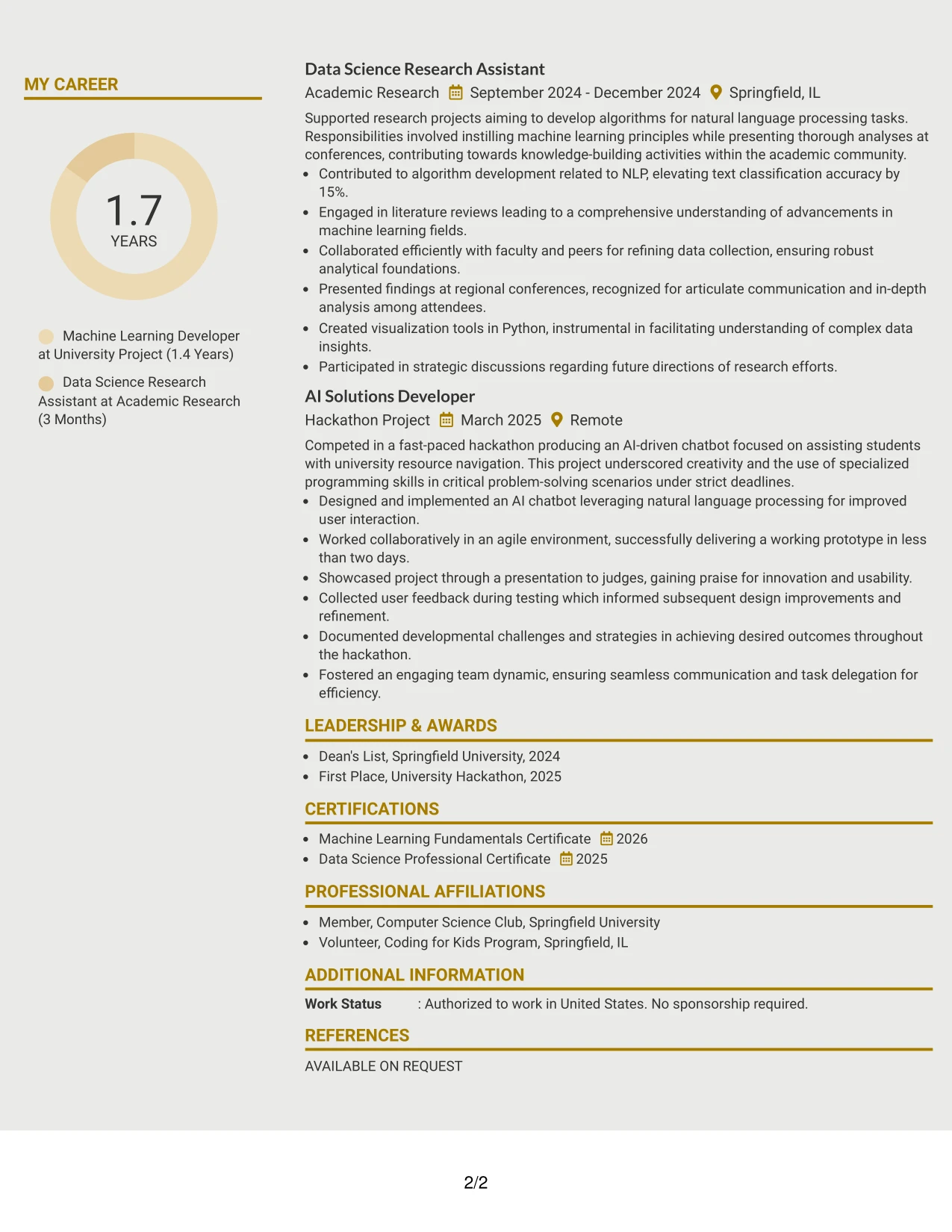 MY CAREER

1.7
YEARS

Machine Learning Developer at University Project (1.4 Years)

Data Science Research Assistant at Academic Research (3 Months)

Data Science Research Assistant

Academic Research September 2024 - December 2024 Springfield, IL

Supported research projects aiming to develop algorithms for natural language processing tasks. Responsibilities involved instilling machine learning principles while presenting thorough analyses at conferences, contributing towards knowledge-building activities within the academic community.

• Contributed to algorithm development related to NLP, elevating text classification accuracy by 15%.
• Engaged in literature reviews leading to a comprehensive understanding of advancements in machine learning fields.
• Collaborated efficiently with faculty and peers for refining data collection, ensuring robust analytical foundations.
• Presented findings at regional conferences, recognized for articulate communication and in-depth analysis among attendees.
• Created visualization tools in Python, instrumental in facilitating understanding of complex data insights.
• Participated in strategic discussions regarding future directions of research efforts.

AI Solutions Developer

Hackathon Project March 2025 Remote

Competed in a fast-paced hackathon producing an AI-driven chatbot focused on assisting students with university resource navigation. This project underscored creativity and the use of specialized programming skills in critical problem-solving scenarios under strict deadlines.

• Designed and implemented an AI chatbot leveraging natural language processing for improved user interaction.
• Worked collaboratively in an agile environment, successfully delivering a working prototype in less than two days.
• Showcased project through a presentation to judges, gaining praise for innovation and usability.
• Collected user feedback during testing which informed subsequent design improvements and refinement.
• Documented developmental challenges and strategies in achieving desired outcomes throughout the hackathon.
• Fostered an engaging team dynamic, ensuring seamless communication and task delegation for efficiency.

LEADERSHIP & AWARDS

• Dean's List, Springfield University, 2024
• First Place, University Hackathon, 2025

CERTIFICATIONS

• Machine Learning Fundamentals Certificate 2026
• Data Science Professional Certificate 2025

PROFESSIONAL AFFILIATIONS

• Member, Computer Science Club, Springfield University
• Volunteer, Coding for Kids Program, Springfield, IL

ADDITIONAL INFORMATION

Work Status : Authorized to work in United States. No sponsorship required.

REFERENCES

AVAILABLE ON REQUEST

2/2